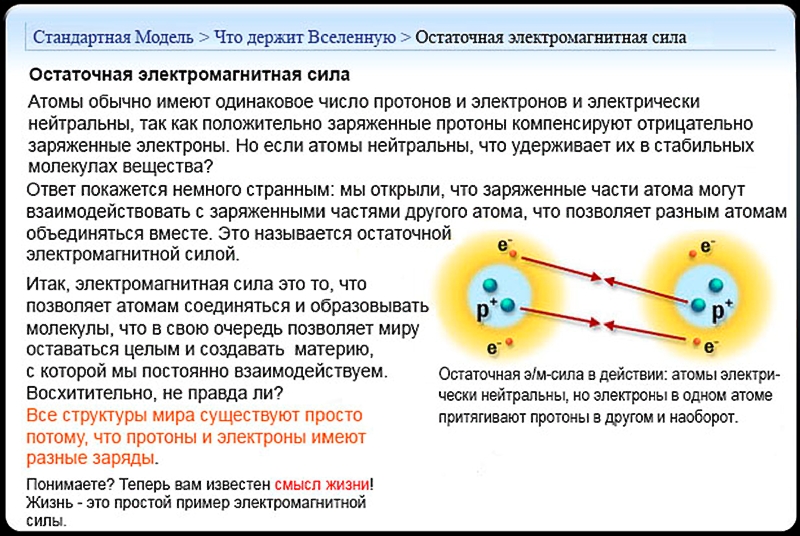 Стандартная Модель > Что держит Вселенную > Остаточная электромагнитная сила

Остаточная электромагнитная сила

Атомы обычно имеют одинаковое число протонов и электронов и электрически нейтральны, так как положительно заряженные протоны компенсируют отрицательно заряженные электроны. Но если атомы нейтральны, что удерживает их в стабильных молекулах вещества?

Ответ покажется немного странным: мы открыли, что заряженные части атома могут взаимодействовать с заряженными частями другого атома, что позволяет разным атомам объединяться вместе. Это называется остаточной электромагнитной силой.

Итак, электромагнитная сила это то, что позволяет атомам соединяться и образовывать молекулы, что в свою очередь позволяет миру оставаться целым и создавать материю, с которой мы постоянно взаимодействуем. Восхитительно, не правда ли?

Все структуры мира существуют просто потому, что протоны и электроны имеют разные заряды.

Понимаете? Теперь вам известен смысл жизни! Жизнь - это простой пример электромагнитной силы.

$e^-$ $e^-$ $p^+$ $p^+$ $e^-$ $e^-$

Остаточная э/м-сила в действии: атомы электрически нейтральны, но электроны в одном атоме притягивают протоны в другом и наоборот.